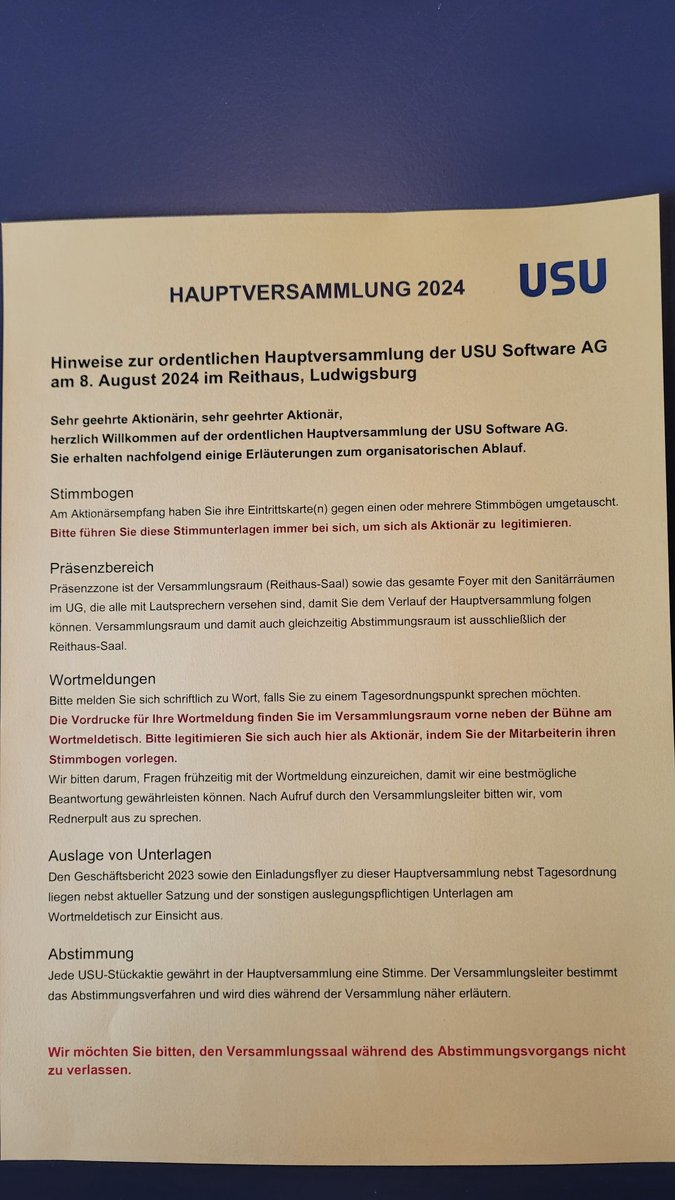 HAUPTVERSAMMLUNG 2024

USU

Hinweise zur ordentlichen Hauptversammlung der USU Software AG am 8. August 2024 im Reithaus, Ludwigsburg

Sehr geehrte Aktionärin, sehr geehrter Aktionär, herzlich Willkommen auf der ordentlichen Hauptversammlung der USU Software AG. Sie erhalten nachfolgend einige Erläuterungen zum organisatorischen Ablauf.

Stimmbogen
Am Aktionärsempfang haben Sie ihre Eintrittskarte(n) gegen einen oder mehrere Stimmbögen umgetauscht. Bitte führen Sie diese Stimmunterlagen immer bei sich, um sich als Aktionär zu legitimieren.

Präsenzbereich
Präsenzzone ist der Versammlungsraum (Reithaus-Saal) sowie das gesamte Foyer mit den Sanitärräumen im UG, die alle mit Lautsprechern versehen sind, damit Sie dem Verlauf der Hauptversammlung folgen können. Versammlungsraum und damit auch gleichzeitig Abstimmungsraum ist ausschließlich der Reithaus-Saal.

Wortmeldungen
Bitte melden Sie sich schriftlich zu Wort, falls Sie zu einem Tagesordnungspunkt sprechen möchten. Die Vordrucke für Ihre Wortmeldung finden Sie im Versammlungsraum vorne neben der Bühne am Wortmeldetisch. Bitte legitimieren Sie sich auch hier als Aktionär, indem Sie der Mitarbeiterin ihren Stimmbogen vorlegen.
Wir bitten darum, Fragen frühzeitig mit der Wortmeldung einzureichen, damit wir eine bestmögliche Beantwortung gewährleisten können. Nach Aufruf durch den Versammlungsleiter bitten wir, vom Rednerpult aus zu sprechen.

Auslage von Unterlagen
Den Geschäftsbericht 2023 sowie den Einladungsflyer zu dieser Hauptversammlung nebst Tagesordnung liegen nebst aktueller Satzung und der sonstigen auslegungspflichtigen Unterlagen am Wortmeldetisch zur Einsicht aus.

Abstimmung
Jede USU-Stückaktie gewährt in der Hauptversammlung eine Stimme. Der Versammlungsleiter bestimmt das Abstimmungsverfahren und wird dies während der Versammlung näher erläutern.

Wir möchten Sie bitten, den Versammlungssaal während des Abstimmungsvorgangs nicht zu verlassen.